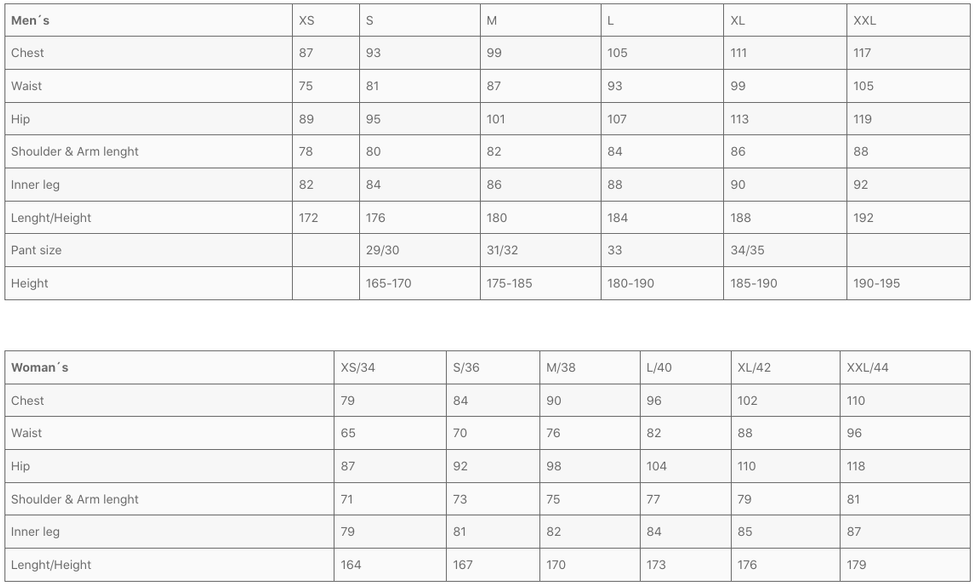 | Men´s | XS | S | M | L | XL | XXL |
|---|---|---|---|---|---|---|
| Chest | 87 | 93 | 99 | 105 | 111 | 117 |
| Waist | 75 | 81 | 87 | 93 | 99 | 105 |
| Hip | 89 | 95 | 101 | 107 | 113 | 119 |
| Shoulder & Arm lenght | 78 | 80 | 82 | 84 | 86 | 88 |
| Inner leg | 82 | 84 | 86 | 88 | 90 | 92 |
| Lenght/Height | 172 | 176 | 180 | 184 | 188 | 192 |
| Pant size | | 29/30 | 31/32 | 33 | 34/35 | |
| Height | | 165-170 | 175-185 | 180-190 | 185-190 | 190-195 |

| Woman´s | XS/34 | S/36 | M/38 | L/40 | XL/42 | XXL/44 |
|---|---|---|---|---|---|---|
| Chest | 79 | 84 | 90 | 96 | 102 | 110 |
| Waist | 65 | 70 | 76 | 82 | 88 | 96 |
| Hip | 87 | 92 | 98 | 104 | 110 | 118 |
| Shoulder & Arm lenght | 71 | 73 | 75 | 77 | 79 | 81 |
| Inner leg | 79 | 81 | 82 | 84 | 85 | 87 |
| Lenght/Height | 164 | 167 | 170 | 173 | 176 | 179 |